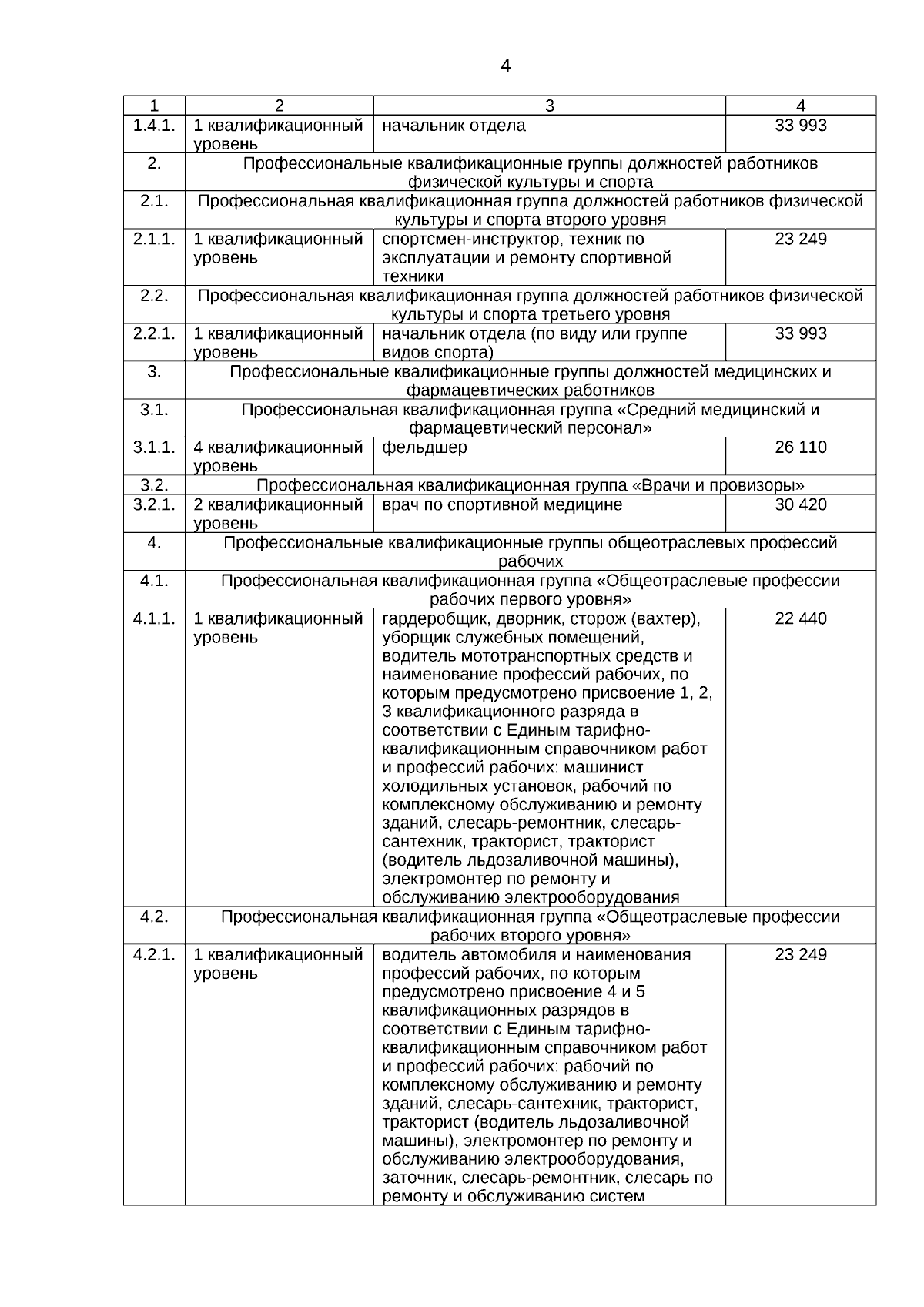 4

| 1 | 2 | 3 | 4 |
|---|---|---|---|
| 1.4.1. | 1 квалификационный уровень | начальник отдела | 33 993 |
| 2. | Профессиональные квалификационные группы должностей работников физической культуры и спорта | | |
| 2.1. | Профессиональная квалификационная группа должностей работников физической культуры и спорта второго уровня | | |
| 2.1.1. | 1 квалификационный уровень | спортсмен-инструктор, техник по эксплуатации и ремонту спортивной техники | 23 249 |
| 2.2. | Профессиональная квалификационная группа должностей работников физической культуры и спорта третьего уровня | | |
| 2.2.1. | 1 квалификационный уровень | начальник отдела (по виду или группе видов спорта) | 33 993 |
| 3. | Профессиональные квалификационные группы должностей медицинских и фармацевтических работников | | |
| 3.1. | Профессиональная квалификационная группа «Средний медицинский и фармацевтический персонал» | | |
| 3.1.1. | 4 квалификационный уровень | фельдшер | 26 110 |
| 3.2. | Профессиональная квалификационная группа «Врачи и провизоры» | | |
| 3.2.1. | 2 квалификационный уровень | врач по спортивной медицине | 30 420 |
| 4. | Профессиональные квалификационные группы общеотраслевых профессий рабочих | | |
| 4.1. | Профессиональная квалификационная группа «Общеотраслевые профессии рабочих первого уровня» | | |
| 4.1.1. | 1 квалификационный уровень | гардеробщик, дворник, сторож (вахтер), уборщик служебных помещений, водитель мототранспортных средств и наименование профессий рабочих, по которым предусмотрено присвоение 1, 2, 3 квалификационного разряда в соответствии с Единым тарифно-квалификационным справочником работ и профессий рабочих: машинист холодильных установок, рабочий по комплексному обслуживанию и ремонту зданий, слесарь-ремонтник, слесарь-сантехник, тракторист, тракторист (водитель льдозаливочной машины), электромонтер по ремонту и обслуживанию электрооборудования | 22 440 |
| 4.2. | Профессиональная квалификационная группа «Общеотраслевые профессии рабочих второго уровня» | | |
| 4.2.1. | 1 квалификационный уровень | водитель автомобиля и наименования профессий рабочих, по которым предусмотрено присвоение 4 и 5 квалификационных разрядов в соответствии с Единым тарифно-квалификационным справочником работ и профессий рабочих: рабочий по комплексному обслуживанию и ремонту зданий, слесарь-сантехник, тракторист, тракторист (водитель льдозаливочной машины), электромонтер по ремонту и обслуживанию электрооборудования, заточник, слесарь-ремонтник, слесарь по ремонту и обслуживанию систем | 23 249 |